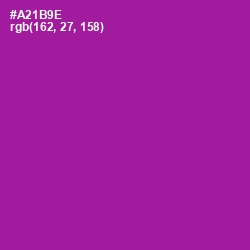 #A21B9E
rgb(162, 27, 158)